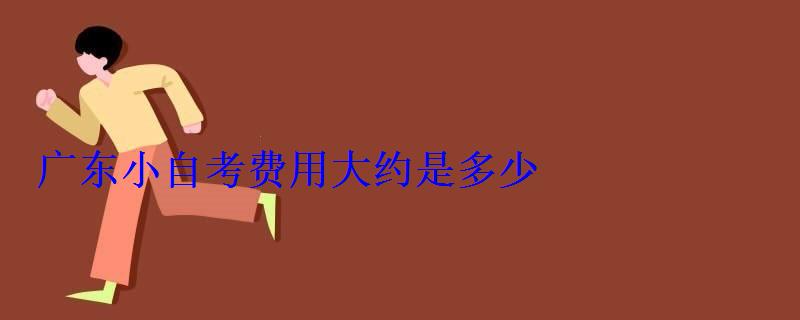 广东小自考费用大约是多少